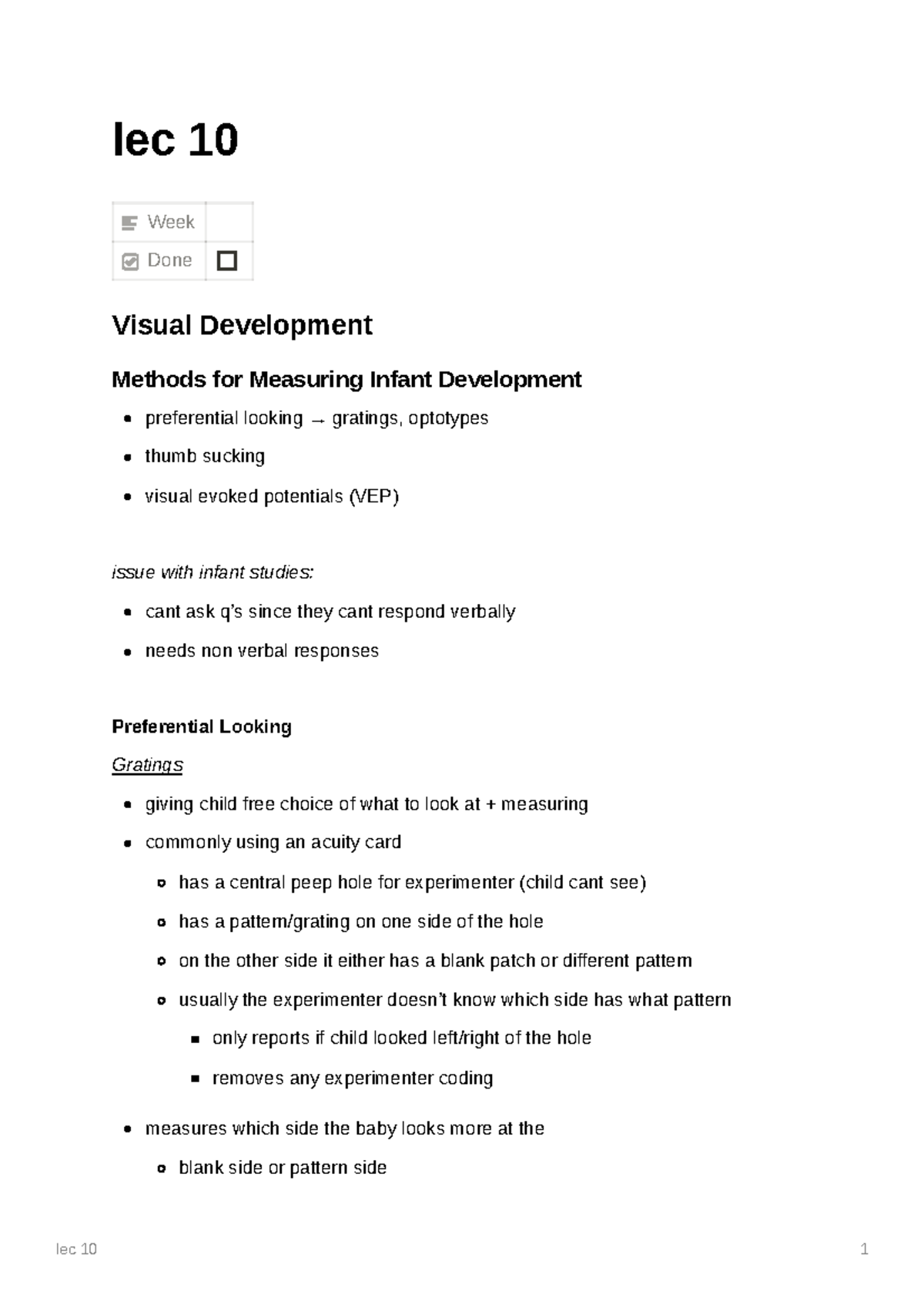 lec 10

| Week | |
|---|---|
| Done | ☐ |

Visual Development

Methods for Measuring Infant Development

- preferential looking → gratings, optotypes
- thumb sucking
- visual evoked potentials (VEP)

issue with infant studies:

- cant ask q's since they cant respond verbally
- needs non verbal responses

Preferential Looking

Gratings

- giving child free choice of what to look at + measuring
- commonly using an acuity card
  - has a central peep hole for experimenter (child cant see)
  - has a pattern/grating on one side of the hole
  - on the other side it either has a blank patch or different pattern
  - usually the experimenter doesn't know which side has what pattern
    - only reports if child looked left/right of the hole
    - removes any experimenter coding
- measures which side the baby looks more at the
  - blank side or pattern side

lec 10 1